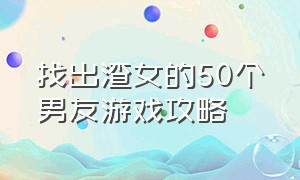 找出渣女的50个男友游戏攻略